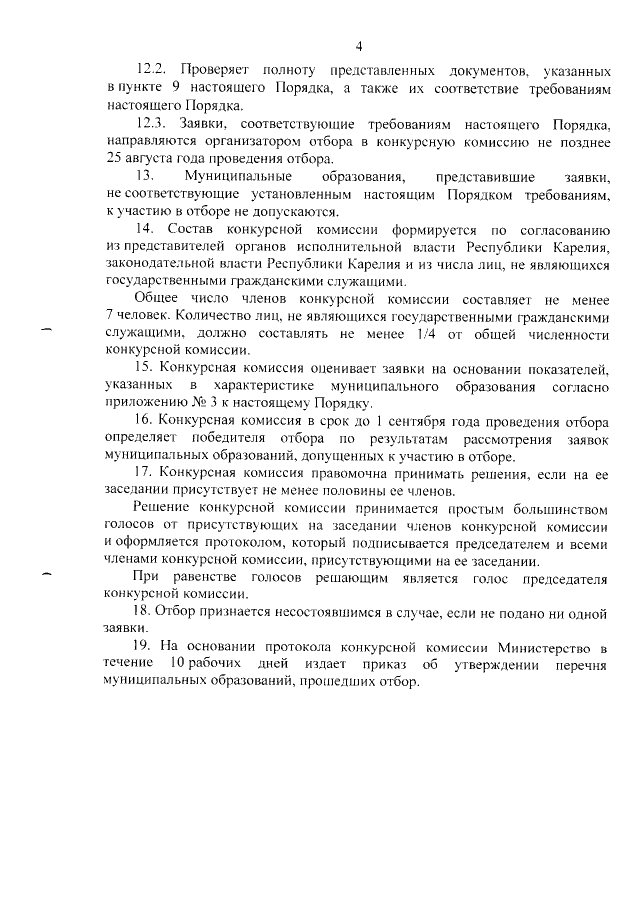 4

12.2. Проверяет полноту представленных документов, указанных в пункте 9 настоящего Порядка, а также их соответствие требованиям настоящего Порядка.

12.3. Заявки, соответствующие требованиям настоящего Порядка, направляются организатором отбора в конкурсную комиссию не позднее 25 августа года проведения отбора.

13. Муниципальные образования, представившие заявки, не соответствующие установленным настоящим Порядком требованиям, к участию в отборе не допускаются.

14. Состав конкурсной комиссии формируется по согласованию из представителей органов исполнительной власти Республики Карелия, законодательной власти Республики Карелия и из числа лиц, не являющихся государственными гражданскими служащими.

Общее число членов конкурсной комиссии составляет не менее 7 человек. Количество лиц, не являющихся государственными гражданскими служащими, должно составлять не менее 1/4 от общей численности конкурсной комиссии.

15. Конкурсная комиссия оценивает заявки на основании показателей, указанных в характеристике муниципального образования согласно приложению № 3 к настоящему Порядку.

16. Конкурсная комиссия в срок до 1 сентября года проведения отбора определяет победителя отбора по результатам рассмотрения заявок муниципальных образований, допущенных к участию в отборе.

17. Конкурсная комиссия правомочна принимать решения, если на ее заседании присутствует не менее половины ее членов.

Решение конкурсной комиссии принимается простым большинством голосов от присутствующих на заседании членов конкурсной комиссии и оформляется протоколом, который подписывается председателем и всеми членами конкурсной комиссии, присутствующими на ее заседании.

При равенстве голосов решающим является голос председателя конкурсной комиссии.

18. Отбор признается несостоявшимся в случае, если не подано ни одной заявки.

19. На основании протокола конкурсной комиссии Министерство в течение 10 рабочих дней издает приказ об утверждении перечня муниципальных образований, прошедших отбор.